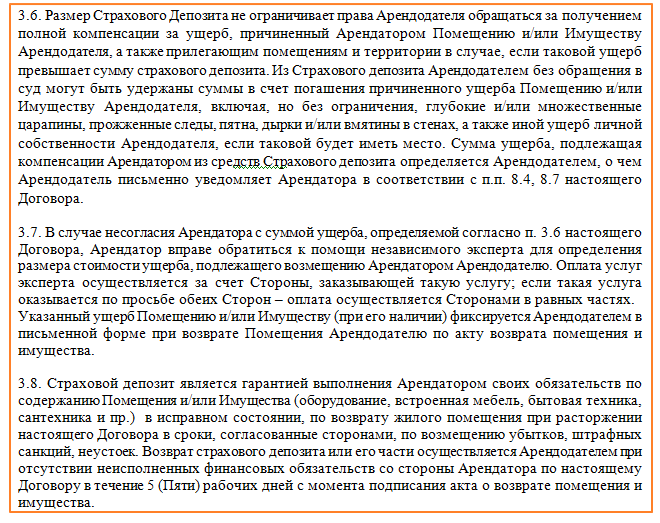 3.6. Размер Страхового Депозита не ограничивает права Арендодателя обращаться за получением полной компенсации за ущерб, причиненный Арендатором Помещению и/или Имуществу Арендодателя, а также прилегающим помещениям и территории в случае, если таковой ущерб превышает сумму страхового депозита. Из Страхового депозита Арендодателем без обращения в суд могут быть удержаны суммы в счет погашения причиненного ущерба Помещению и/или Имуществу Арендодателя, включая, но без ограничения, глубокие и/или множественные царапины, прожженные следы, пятна, дырки и/или вмятины в стенах, а также иной ущерб личной собственности Арендодателя, если таковой будет иметь место. Сумма ущерба, подлежащая компенсации Арендатором из средств Страхового депозита определяется Арендодателем, о чем Арендодатель письменно уведомляет Арендатора в соответствии с п.п. 8.4, 8.7 настоящего Договора.

3.7. В случае несогласия Арендатора с суммой ущерба, определяемой согласно п. 3.6 настоящего Договора, Арендатор вправе обратиться к помощи независимого эксперта для определения размера стоимости ущерба, подлежащего возмещению Арендатором Арендодателю. Оплата услуг эксперта осуществляется за счет Стороны, заказывающей такую услугу; если такая услуга оказывается по просьбе обеих Сторон – оплата осуществляется Сторонами в равных частях. Указанный ущерб Помещению и/или Имуществу (при его наличии) фиксируется Арендодателем в письменной форме при возврате Помещения Арендодателю по акту возврата помещения и имущества.

3.8. Страховой депозит является гарантией выполнения Арендатором своих обязательств по содержанию Помещения и/или Имущества (оборудование, встроенная мебель, бытовая техника, сантехника и пр.) в исправном состоянии, по возврату жилого помещения при расторжении настоящего Договора в сроки, согласованные сторонами, по возмещению убытков, штрафных санкций, неустоек. Возврат страхового депозита или его части осуществляется Арендодателем при отсутствии неисполненных финансовых обязательств со стороны Арендатора по настоящему Договору в течение 5 (Пяти) рабочих дней с момента подписания акта о возврате помещения и имущества.